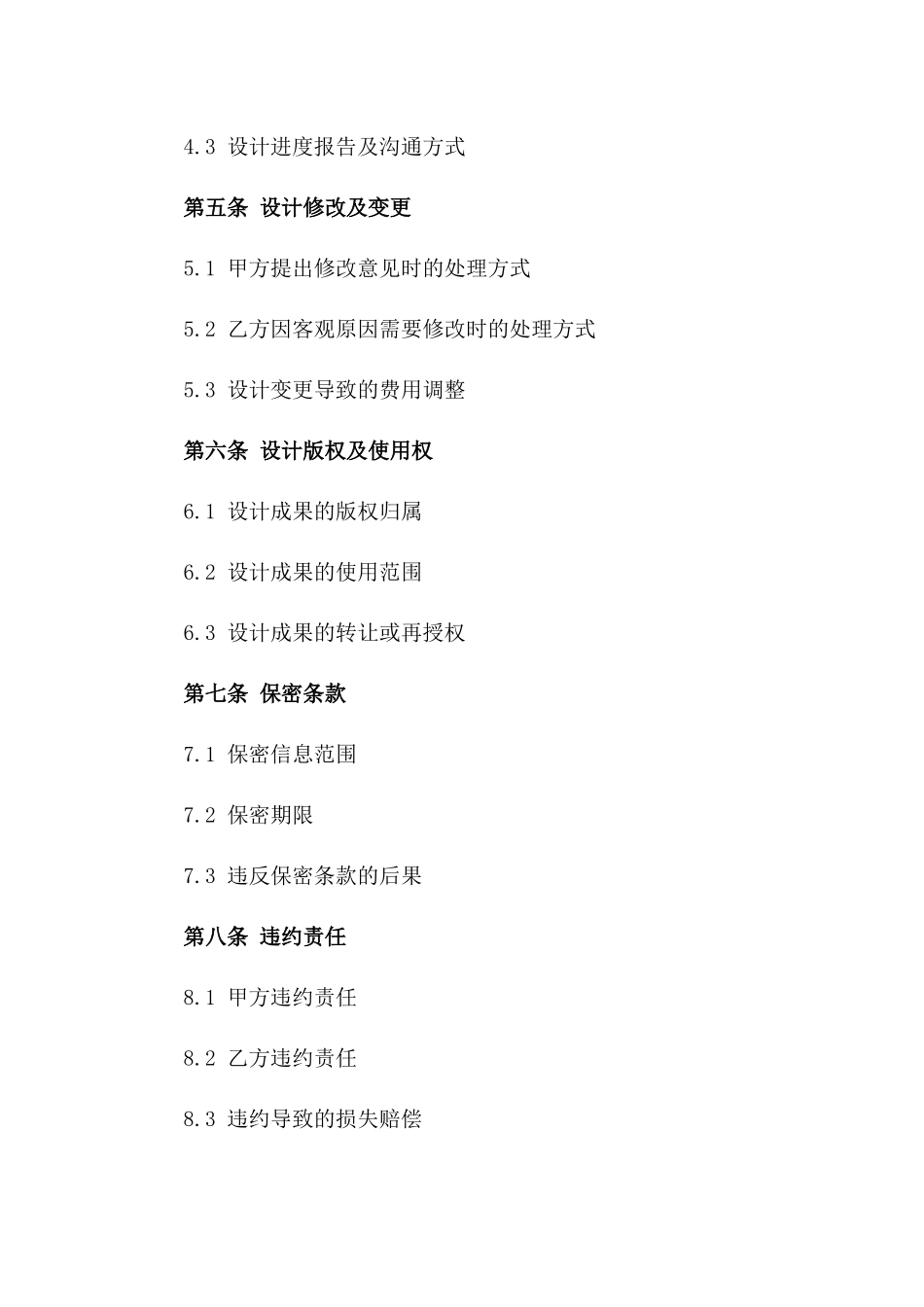 4.3 设计进度报告及沟通方式

第五条 设计修改及变更

5.1 甲方提出修改意见时的处理方式

5.2 乙方因客观原因需要修改时的处理方式

5.3 设计变更导致的费用调整

第六条 设计版权及使用权

6.1 设计成果的版权归属

6.2 设计成果的使用范围

6.3 设计成果的转让或再授权

第七条 保密条款

7.1 保密信息范围

7.2 保密期限

7.3 违反保密条款的后果

第八条 违约责任

8.1 甲方违约责任

8.2 乙方违约责任

8.3 违约导致的损失赔偿